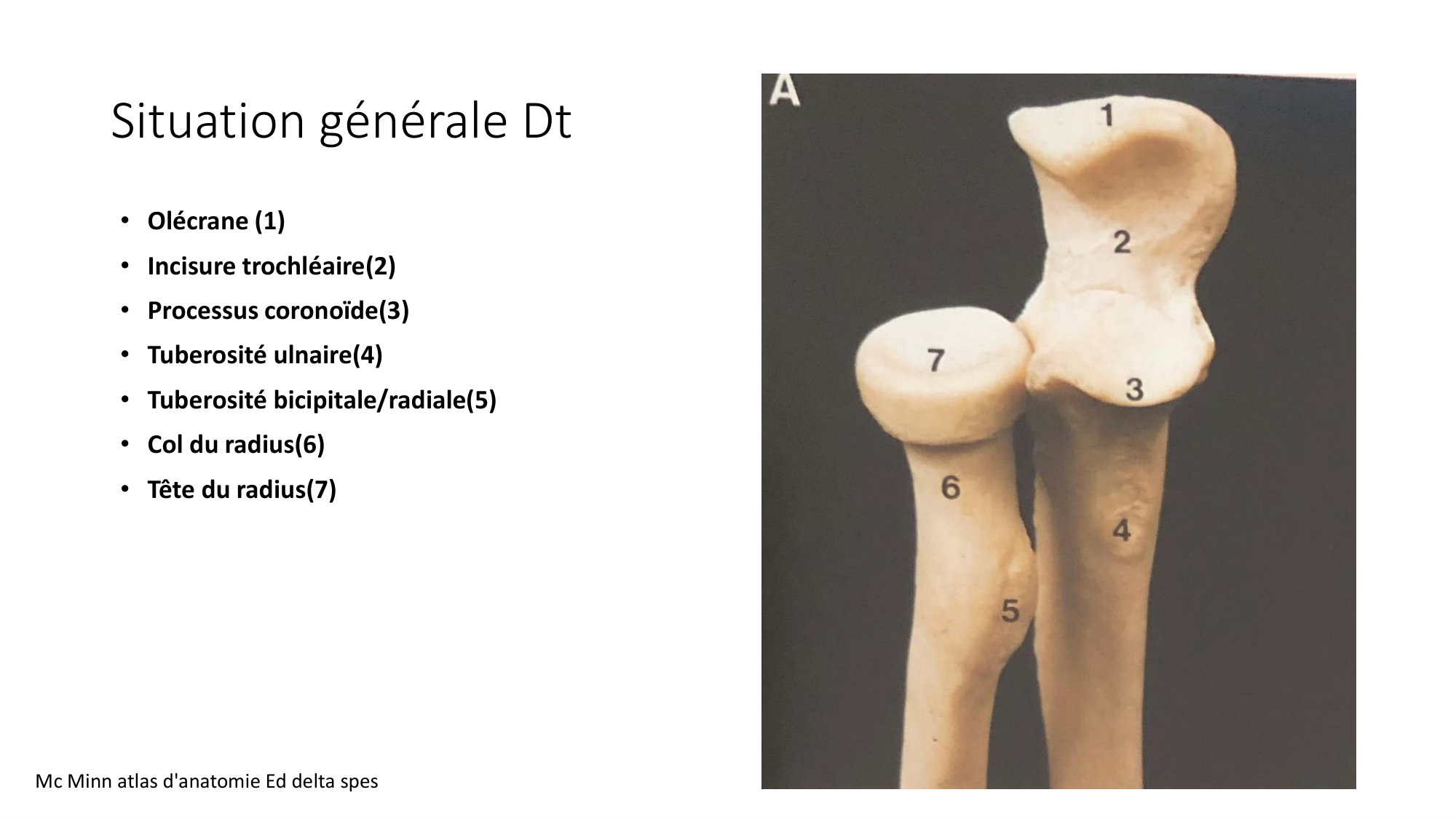 Situation générale Dt

• Olécrane (1)
• Incisure trochléaire(2)
• Processus coronoïde(3)
• Tuberosité ulnaire(4)
• Tuberosité bicipitale/radiale(5)
• Col du radius(6)
• Tête du radius(7)

A

1

2

7

3

6

4

5

Mc Minn atlas d'anatomie Ed delta spes